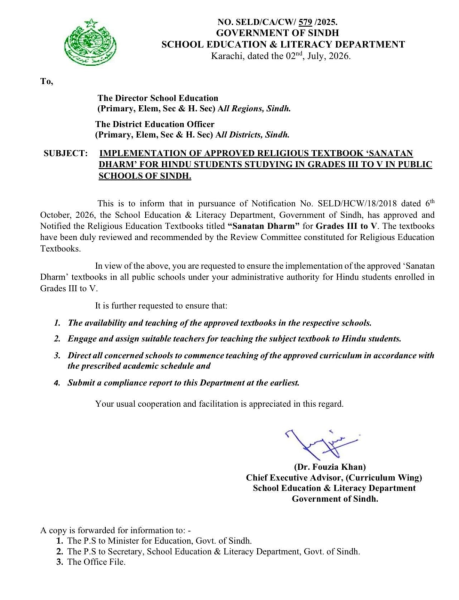 NO. SELD/CA/CW/ 579 /2025.
GOVERNMENT OF SINDH
SCHOOL EDUCATION & LITERACY DEPARTMENT
Karachi, dated the 02nd, July, 2026.

To,

The Director School Education
(Primary, Elem, Sec & H. Sec) All Regions, Sindh.

The District Education Officer
(Primary, Elem, Sec & H. Sec) All Districts, Sindh.

SUBJECT: IMPLEMENTATION OF APPROVED RELIGIOUS TEXTBOOK 'SANATAN DHARM' FOR HINDU STUDENTS STUDYING IN GRADES III TO V IN PUBLIC SCHOOLS OF SINDH.

This is to inform that in pursuance of Notification No. SELD/HCW/18/2018 dated 6th October, 2026, the School Education & Literacy Department, Government of Sindh, has approved and Notified the Religious Education Textbooks titled "Sanatan Dharm" for Grades III to V. The textbooks have been duly reviewed and recommended by the Review Committee constituted for Religious Education Textbooks.

In view of the above, you are requested to ensure the implementation of the approved 'Sanatan Dharm' textbooks in all public schools under your administrative authority for Hindu students enrolled in Grades III to V.

It is further requested to ensure that:

1. The availability and teaching of the approved textbooks in the respective schools.
2. Engage and assign suitable teachers for teaching the subject textbook to Hindu students.
3. Direct all concerned schools to commence teaching of the approved curriculum in accordance with the prescribed academic schedule and
4. Submit a compliance report to this Department at the earliest.

Your usual cooperation and facilitation is appreciated in this regard.

(Dr. Fouzia Khan)
Chief Executive Advisor, (Curriculum Wing)
School Education & Literacy Department
Government of Sindh.

A copy is forwarded for information to: -
1. The P.S to Minister for Education, Govt. of Sindh.
2. The P.S to Secretary, School Education & Literacy Department, Govt. of Sindh.
3. The Office File.